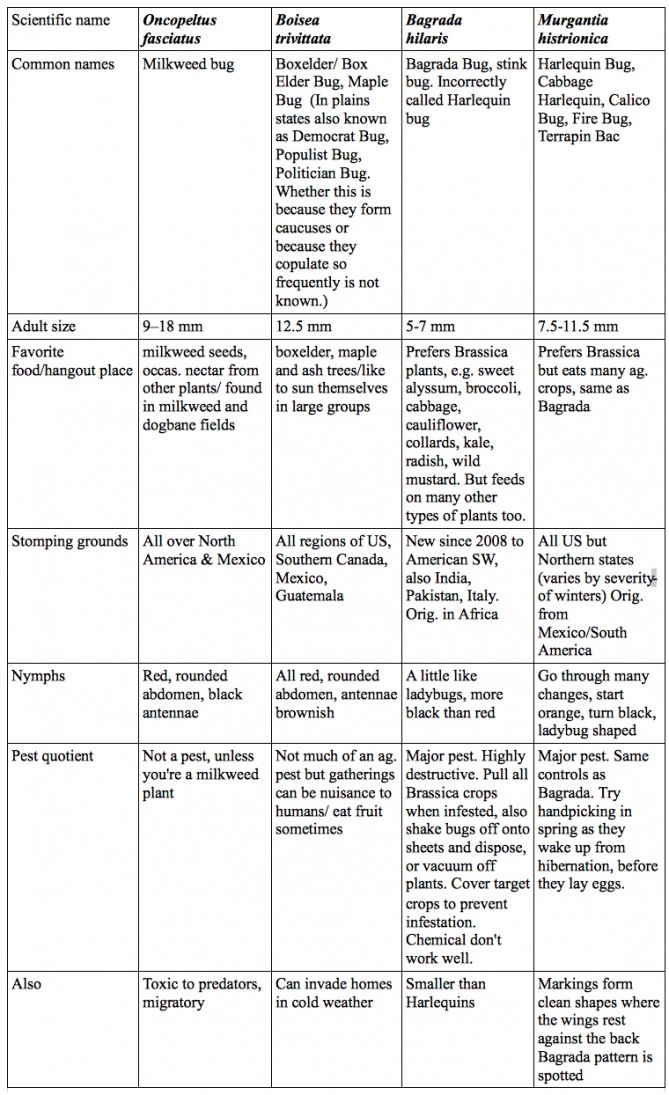 | Scientific name | Oncopeltus fasciatus | Boisea trivittata | Bagrada hilaris | Murgantia histrionica |
|---|---|---|---|---|
| Common names | Milkweed bug | Boxelder/ Box Elder Bug, Maple Bug (In plains states also known as Democrat Bug, Populist Bug, Politician Bug. Whether this is because they form caucuses or because they copulate so frequently is not known.) | Bagrada Bug, stink bug. Incorrectly called Harlequin bug | Harlequin Bug, Cabbage Harlequin, Calico Bug, Fire Bug, Terrapin Bac |
| Adult size | 9–18 mm | 12.5 mm | 5-7 mm | 7.5-11.5 mm |
| Favorite food/hangout place | milkweed seeds, occas. nectar from other plants/ found in milkweed and dogbane fields | boxelder, maple and ash trees/like to sun themselves in large groups | Prefers Brassica plants, e.g. sweet alyssum, broccoli, cabbage, cauliflower, collards, kale, radish, wild mustard. But feeds on many other types of plants too. | Prefers Brassica but eats many ag. crops, same as Bagrada |
| Stomping grounds | All over North America & Mexico | All regions of US, Southern Canada, Mexico, Guatemala | New since 2008 to American SW, also India, Pakistan, Italy. Orig. in Africa | All US but Northern states (varies by severity of winters) Orig. from Mexico/South America |
| Nymphs | Red, rounded abdomen, black antennae | All red, rounded abdomen, antennae brownish | A little like ladybugs, more black than red | Go through many changes, start orange, turn black, ladybug shaped |
| Pest quotient | Not a pest, unless you're a milkweed plant | Not much of an ag. pest but gatherings can be nuisance to humans/ eat fruit sometimes | Major pest. Highly destructive. Pull all Brassica crops when infested, also shake bugs off onto sheets and dispose, or vacuum off plants. Cover target crops to prevent infestation. Chemical don't work well. | Major pest. Same controls as Bagrada. Try handpicking in spring as they wake up from hibernation, before they lay eggs. |
| Also | Toxic to predators, migratory | Can invade homes in cold weather | Smaller than Harlequins | Markings form clean shapes where the wings rest against the back Bagrada pattern is spotted |